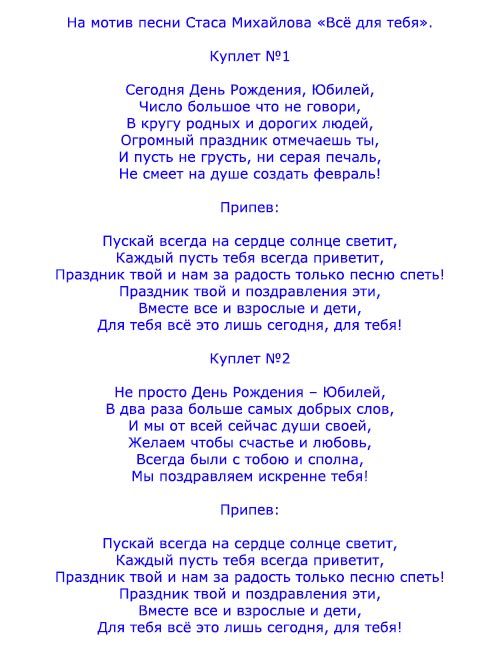 На мотив песни Стаса Михайлова «Всё для тебя».

Куплет №1

Сегодня День Рождения, Юбилей,
Число большое что не говори,
В кругу родных и дорогих людей,
Огромный праздник отмечаешь ты,
И пусть не грусть, ни серая печаль,
Не смеет на душе создать февраль!

Припев:

Пускай всегда на сердце солнце светит,
Каждый пусть тебя всегда приветит,
Праздник твой и нам за радость только песню спеть!
Праздник твой и поздравления эти,
Вместе все и взрослые и дети,
Для тебя всё это лишь сегодня, для тебя!

Куплет №2

Не просто День Рождения – Юбилей,
В два раза больше самых добрых слов,
И мы от всей сейчас души своей,
Желаем чтобы счастье и любовь,
Всегда были с тобою и сполна,
Мы поздравляем искренне тебя!

Припев:

Пускай всегда на сердце солнце светит,
Каждый пусть тебя всегда приветит,
Праздник твой и нам за радость только песню спеть!
Праздник твой и поздравления эти,
Вместе все и взрослые и дети,
Для тебя всё это лишь сегодня, для тебя!